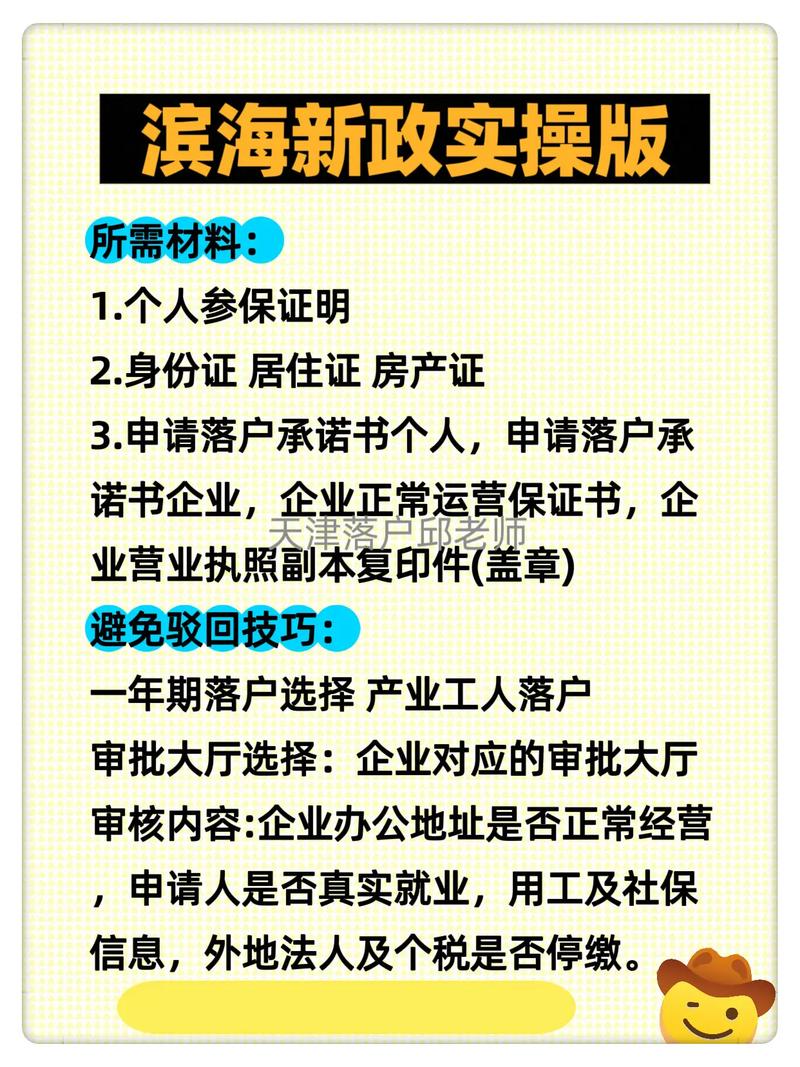 滨海新政实操版

所需材料：

1.个人参保证明

2.身份证 居住证 房产证

3.申请落户承诺书个人，申请落户承诺书企业，企业正常运营保证书，企业营业执照副本复印件(盖章)

天津落户邱老师

避免驳回技巧：

一年期落户选择 产业工人落户

审批大厅选择：企业对应的审批大厅

审核内容:企业办公地址是否正常经营，申请人是否真实就业，用工及社保信息，外地法人及个税是否停缴。